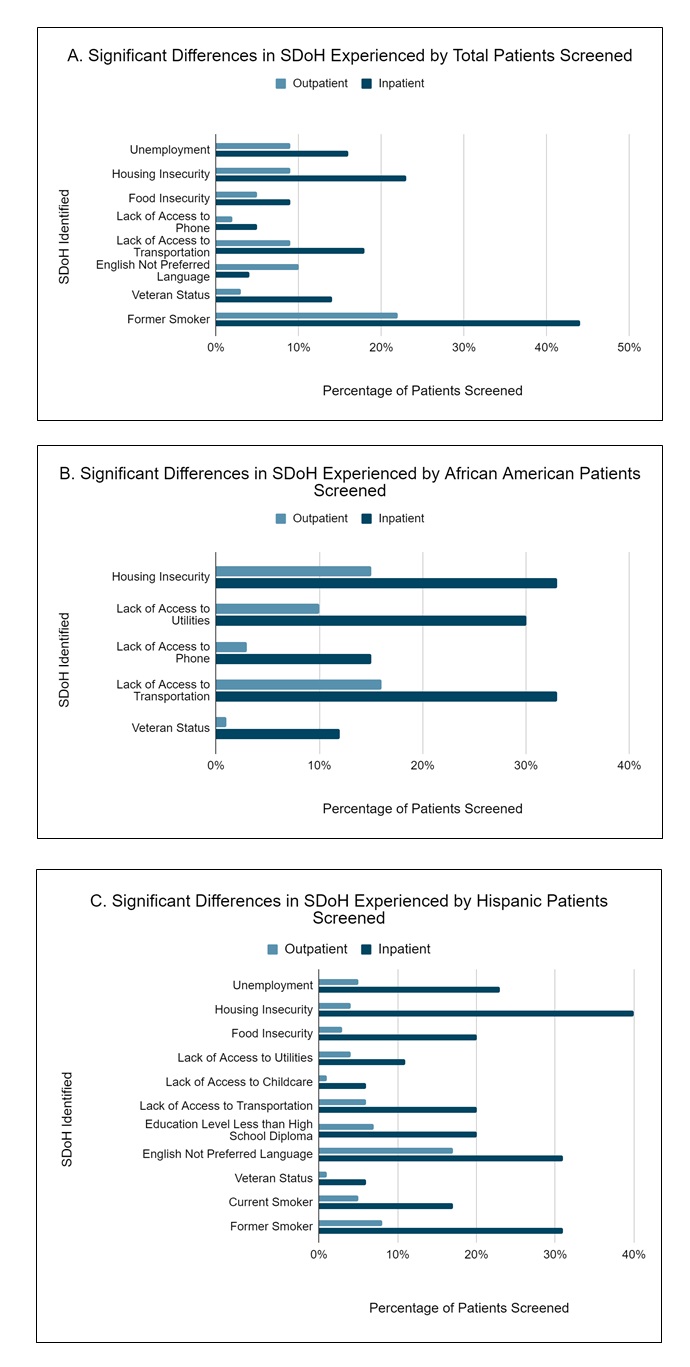 A. Significant Differences in SDoH Experienced by Total Patients Screened

Outpatient Inpatient

SDoH Identified

Unemployment
Housing Insecurity
Food Insecurity
Lack of Access to Phone
Lack of Access to Transportation
English Not Preferred Language
Veteran Status
Former Smoker

0% 10% 20% 30% 40% 50%

Percentage of Patients Screened

B. Significant Differences in SDoH Experienced by African American Patients Screened

Outpatient Inpatient

SDoH Identified

Housing Insecurity
Lack of Access to Utilities
Lack of Access to Phone
Lack of Access to Transportation
Veteran Status

0% 10% 20% 30% 40%

Percentage of Patients Screened

C. Significant Differences in SDoH Experienced by Hispanic Patients Screened

Outpatient Inpatient

SDoH Identified

Unemployment
Housing Insecurity
Food Insecurity
Lack of Access to Utilities
Lack of Access to Childcare
Lack of Access to Transportation
Education Level Less than High School Diploma
English Not Preferred Language
Veteran Status
Current Smoker
Former Smoker

0% 10% 20% 30% 40%

Percentage of Patients Screened